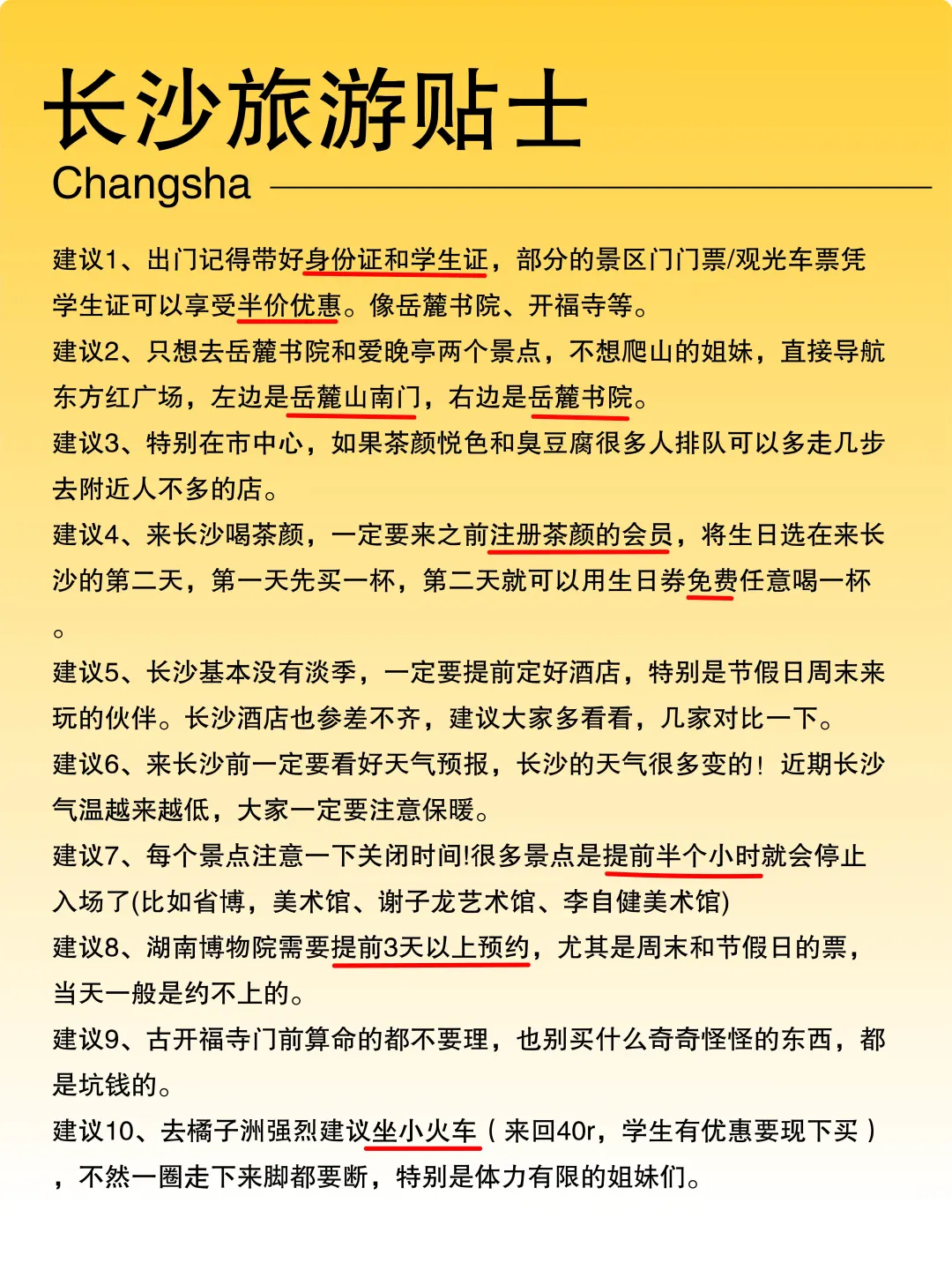 长沙旅游贴士

Changsha

建议1、出门记得带好身份证和学生证，部分的景区门门票/观光车票凭学生证可以享受半价优惠。像岳麓书院、开福寺等。

建议2、只想去岳麓书院和爱晚亭两个景点，不想爬山的姐妹，直接导航东方红广场，左边是岳麓山南门，右边是岳麓书院。

建议3、特别在市中心，如果茶颜悦色和臭豆腐很多人排队可以多走几步去附近人不多的店。

建议4、来长沙喝茶颜，一定要来之前注册茶颜的会员，将生日选在来长沙的第二天，第一天先买一杯，第二天就可以用生日券免费任意喝一杯。

建议5、长沙基本没有淡季，一定要提前定好酒店，特别是节假日周末来玩的伙伴。长沙酒店也参差不齐，建议大家多看看，几家对比一下。

建议6、来长沙前一定要看好天气预报，长沙的天气很多变的！近期长沙气温越来越低，大家一定要注意保暖。

建议7、每个景点注意一下关闭时间!很多景点是提前半个小时就会停止入场了(比如省博，美术馆、谢子龙艺术馆、李自健美术馆)

建议8、湖南博物院需要提前3天以上预约，尤其是周末和节假日的票，当天一般是约不上的。

建议9、古开福寺门前算命的都不要理，也别买什么奇奇怪怪的东西，都是坑钱的。

建议10、去橘子洲强烈建议坐小火车（来回40r，学生有优惠要现下买），不然一圈走下来脚都要断，特别是体力有限的姐妹们。